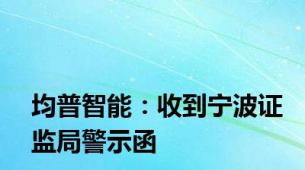 均普智能：收到宁波证监局警示函